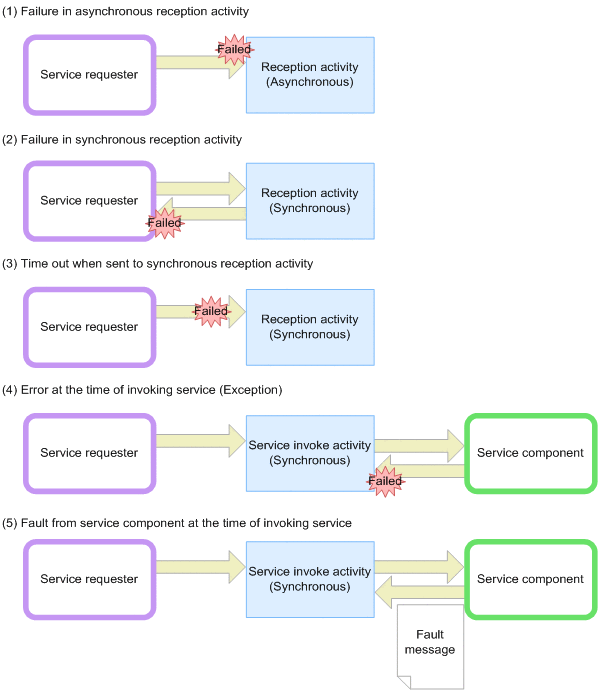 (1) Failure in asynchronous reception activity

Service requester

Failed

Reception activity (Asynchronous)

(2) Failure in synchronous reception activity

Service requester

Reception activity (Synchronous)

Failed

(3) Time out when sent to synchronous reception activity

Service requester

Failed

Reception activity (Synchronous)

(4) Error at the time of invoking service (Exception)

Service requester

Service invoke activity (Synchronous)

Service component

Failed

(5) Fault from service component at the time of invoking service

Service requester

Service invoke activity (Synchronous)

Service component

Fault message